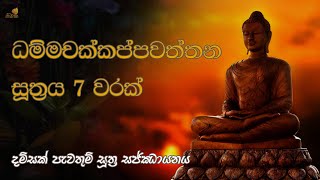 ධම්මචක්කප්පවත්තන සූත්‍රය 7 වරක්

දම්සක් පැවතුම් සූත්‍ර සජ්ඣායනය